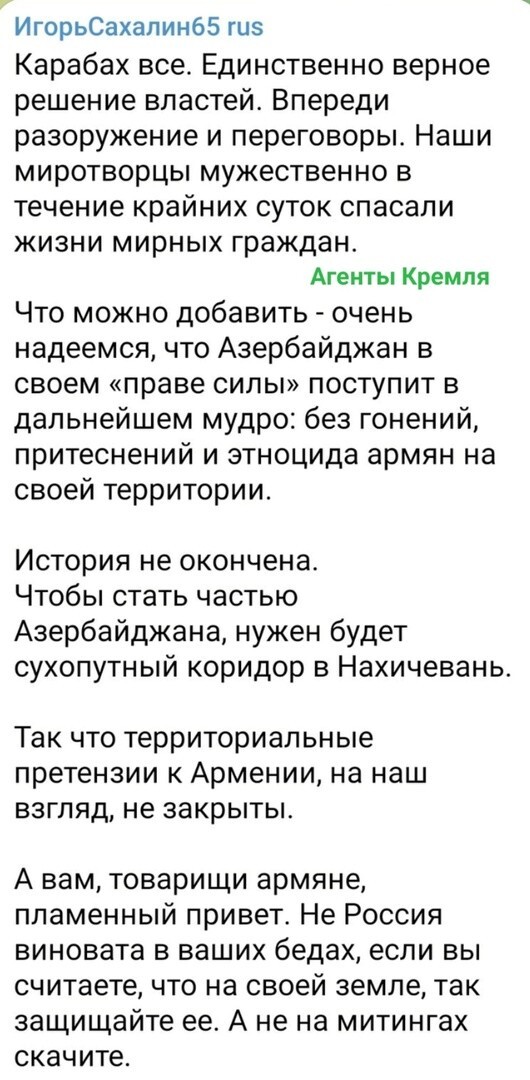 ИгорьСахалин65 rus
Карабах все. Единственно верное решение властей. Впереди разоружение и переговоры. Наши миротворцы мужественно в течение крайних суток спасали жизни мирных граждан.
Агенты Кремля
Что можно добавить - очень надеемся, что Азербайджан в своем «праве силы» поступит в дальнейшем мудро: без гонений, притеснений и этноцида армян на своей территории.

История не окончена.
Чтобы стать частью Азербайджана, нужен будет сухопутный коридор в Нахичевань.

Так что территориальные претензии к Армении, на наш взгляд, не закрыты.

А вам, товарищи армяне, пламенный привет. Не Россия виновата в ваших бедах, если вы считаете, что на своей земле, так защищайте ее. А не на митингах скачите.